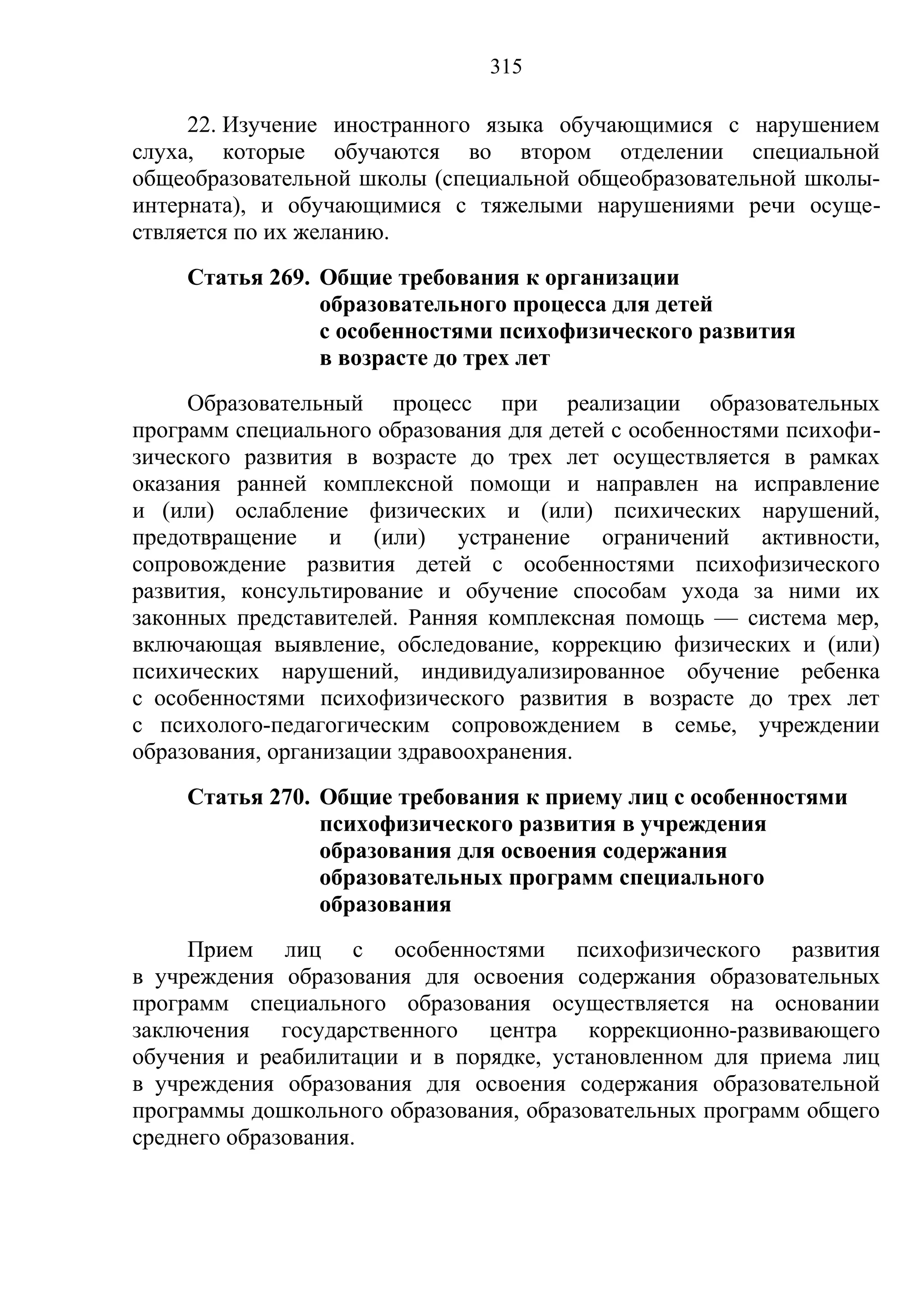 315

22. Изучение иностранного языка обучающимися с нарушением слуха, которые обучаются во втором отделении специальной общеобразовательной школы (специальной общеобразовательной школы-интерната), и обучающимися с тяжелыми нарушениями речи осуществляется по их желанию.

Статья 269. Общие требования к организации образовательного процесса для детей с особенностями психофизического развития в возрасте до трех лет

Образовательный процесс при реализации образовательных программ специального образования для детей с особенностями психофизического развития в возрасте до трех лет осуществляется в рамках оказания ранней комплексной помощи и направлен на исправление и (или) ослабление физических и (или) психических нарушений, предотвращение и (или) устранение ограничений активности, сопровождение развития детей с особенностями психофизического развития, консультирование и обучение способам ухода за ними их законных представителей. Ранняя комплексная помощь — система мер, включающая выявление, обследование, коррекцию физических и (или) психических нарушений, индивидуализированное обучение ребенка с особенностями психофизического развития в возрасте до трех лет с психолого-педагогическим сопровождением в семье, учреждении образования, организации здравоохранения.

Статья 270. Общие требования к приему лиц с особенностями психофизического развития в учреждения образования для освоения содержания образовательных программ специального образования

Прием лиц с особенностями психофизического развития в учреждения образования для освоения содержания образовательных программ специального образования осуществляется на основании заключения государственного центра коррекционно-развивающего обучения и реабилитации и в порядке, установленном для приема лиц в учреждения образования для освоения содержания образовательной программы дошкольного образования, образовательных программ общего среднего образования.